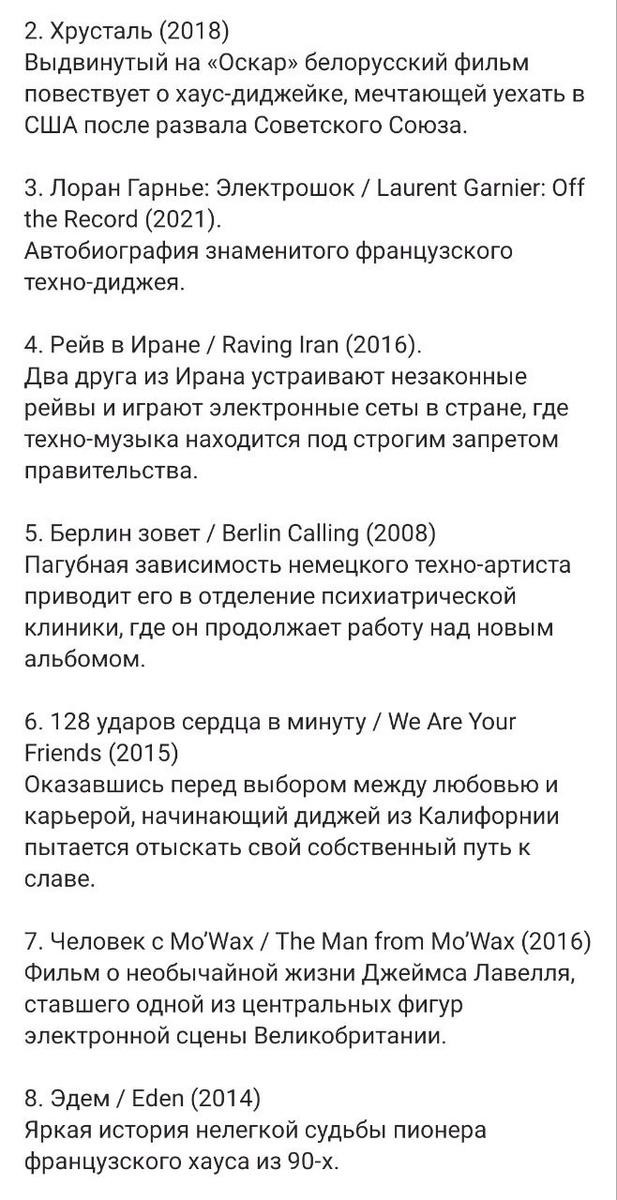 2. Хрусталь (2018)
Выдвинутый на «Оскар» белорусский фильм повествует о хаус-диджейке, мечтающей уехать в США после развала Советского Союза.

3. Лоран Гарнье: Электрошок / Laurent Garnier: Off the Record (2021).
Автобиография знаменитого французского техно-диджея.

4. Рейв в Иране / Raving Iran (2016).
Два друга из Ирана устраивают незаконные рейвы и играют электронные сеты в стране, где техно-музыка находится под строгим запретом правительства.

5. Берлин зовет / Berlin Calling (2008)
Пагубная зависимость немецкого техно-артиста приводит его в отделение психиатрической клиники, где он продолжает работу над новым альбомом.

6. 128 ударов сердца в минуту / We Are Your Friends (2015)
Оказавшись перед выбором между любовью и карьерой, начинающий диджей из Калифорнии пытается отыскать свой собственный путь к славе.

7. Человек с Mo'Wax / The Man from Mo'Wax (2016)
Фильм о необычайной жизни Джеймса Лавелля, ставшего одной из центральных фигур электронной сцены Великобритании.

8. Эдем / Eden (2014)
Яркая история нелегкой судьбы пионера французского хауса из 90-х.